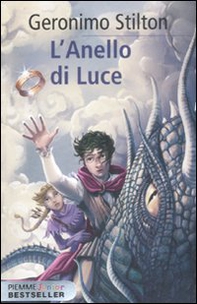 Geronimo Stilton
L'Anello di Luce

PIEMME Junior
BESTSELLER